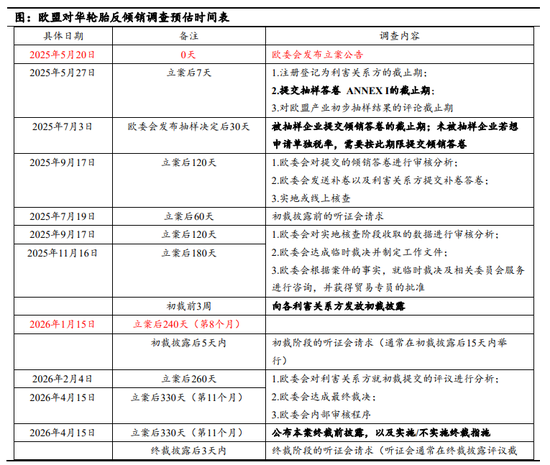 图：欧盟对华轮胎反倾销调查预估时间表

| 具体日期 | 备注 | 调查内容 |
|---|---|---|
| 2025年5月20日 | 0天 | 欧委会发布立案公告 |
| 2025年5月27日 | 立案后7天 | 1.注册登记为利害关系方的截止期；<br>2.提交抽样答卷 ANNEX I的截止期；<br>3.对欧盟产业初步抽样结果的评论截止期 |
| 2025年7月3日 | 欧委会发布抽样决定后30天 | 被抽样企业提交倾销答卷的截止期；未被抽样企业若想申请单独税率，需要按此期限提交倾销答卷 |
| 2025年9月17日 | 立案后120天 | 1.欧委会对提交的倾销答卷进行审核分析；<br>2.欧委会发送补卷以及利害关系方提交补卷答卷；<br>3.实地或线上核查 |
| 2025年7月19日 | 立案后60天 | 初裁披露前的听证会请求 |
| 2025年9月17日 | 立案后120天 | 1.欧委会对实地核查阶段收取的数据进行审核分析；<br>2.欧委会达成临时裁决并制定工作文件；<br>3.欧委会根据案件的事实，就临时裁决及相关委员会服务进行咨询，并获得贸易专员的批准 |
| 2025年11月16日 | 立案后180天 | |
| | 初裁前3周 | 向各利害关系方发放初裁披露 |
| 2026年1月15日 | 立案后240天（第8个月） | |
| | 初裁披露后5天内 | 初裁阶段的听证会请求（通常在初裁披露后15天内举行） |
| 2026年2月4日 | 立案后260天 | 1.欧委会对利害关系方就初裁提交的评议进行分析；<br>2.欧委会达成最终裁决；<br>3.欧委会内部审核程序 |
| 2026年4月15日 | 立案后330天（第11个月） | |
| 2026年4月15日 | 立案后330天（第11个月） | 公布本案终裁前披露，以及实施/不实施终裁措施 |
| | 终裁披露后3天内 | 终裁阶段的听证会请求（听证会通常在终裁披露评议截 |